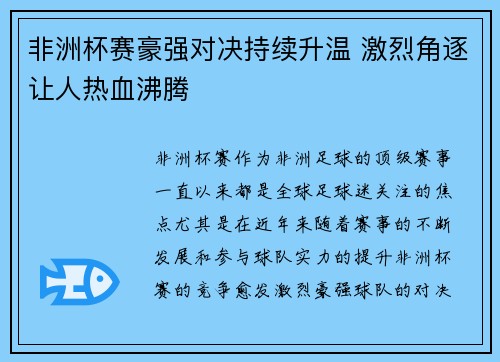 非洲杯赛豪强对决持续升温 激烈角逐让人热血沸腾

非洲杯赛作为非洲足球的顶级赛事一直以来都是全球足球迷关注的焦点尤其是在近年来随着赛事的不断发展和参与球队实力的提升非洲杯赛的竞争愈发激烈豪强球队的对决